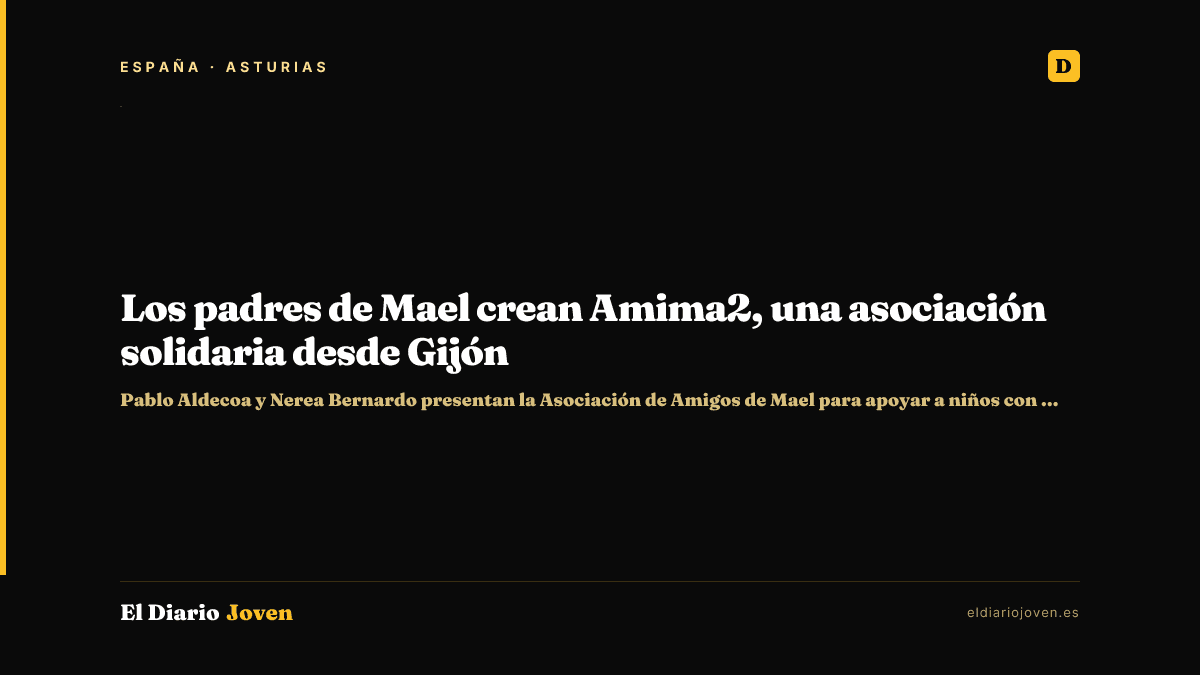 ESPAÑA · ASTURIAS

D

Los padres de Mael crean Amima2, una asociación solidaria desde Gijón

Pablo Aldecoa y Nerea Bernardo presentan la Asociación de Amigos de Mael para apoyar a niños con ...

El Diario Joven

eldiariojoven.es